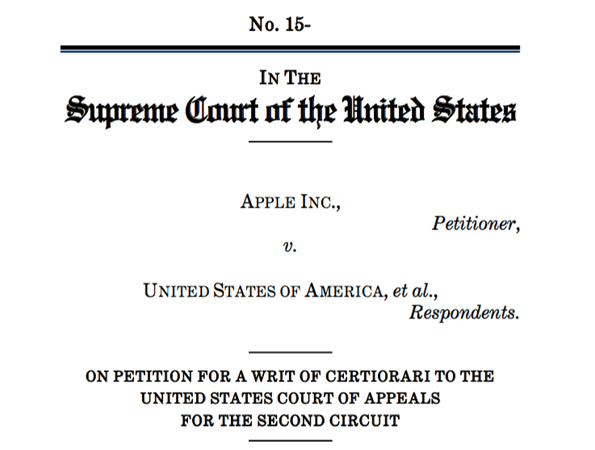 No. 15-

IN THE
Supreme Court of the United States

APPLE INC.,
Petitioner,
v.

UNITED STATES OF AMERICA, et al.,
Respondents.

ON PETITION FOR A WRIT OF CERTIORARI TO THE UNITED STATES COURT OF APPEALS FOR THE SECOND CIRCUIT